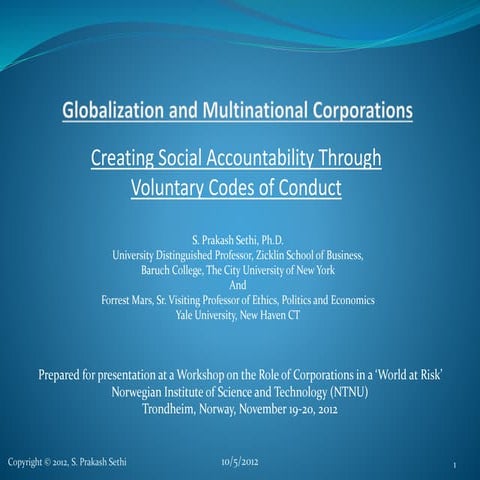 Globalization and Multinational Corporations

Creating Social Accountability Through Voluntary Codes of Conduct

S. Prakash Sethi, Ph.D.
University Distinguished Professor, Zicklin School of Business,
Baruch College, The City University of New York
And
Forrest Mars, Sr. Visiting Professor of Ethics, Politics and Economics
Yale University, New Haven CT

Prepared for presentation at a Workshop on the Role of Corporations in a 'World at Risk'
Norwegian Institute of Science and Technology (NTNU)
Trondheim, Norway, November 19-20, 2012

Copyright © 2012, S. Prakash Sethi

10/5/2012

1